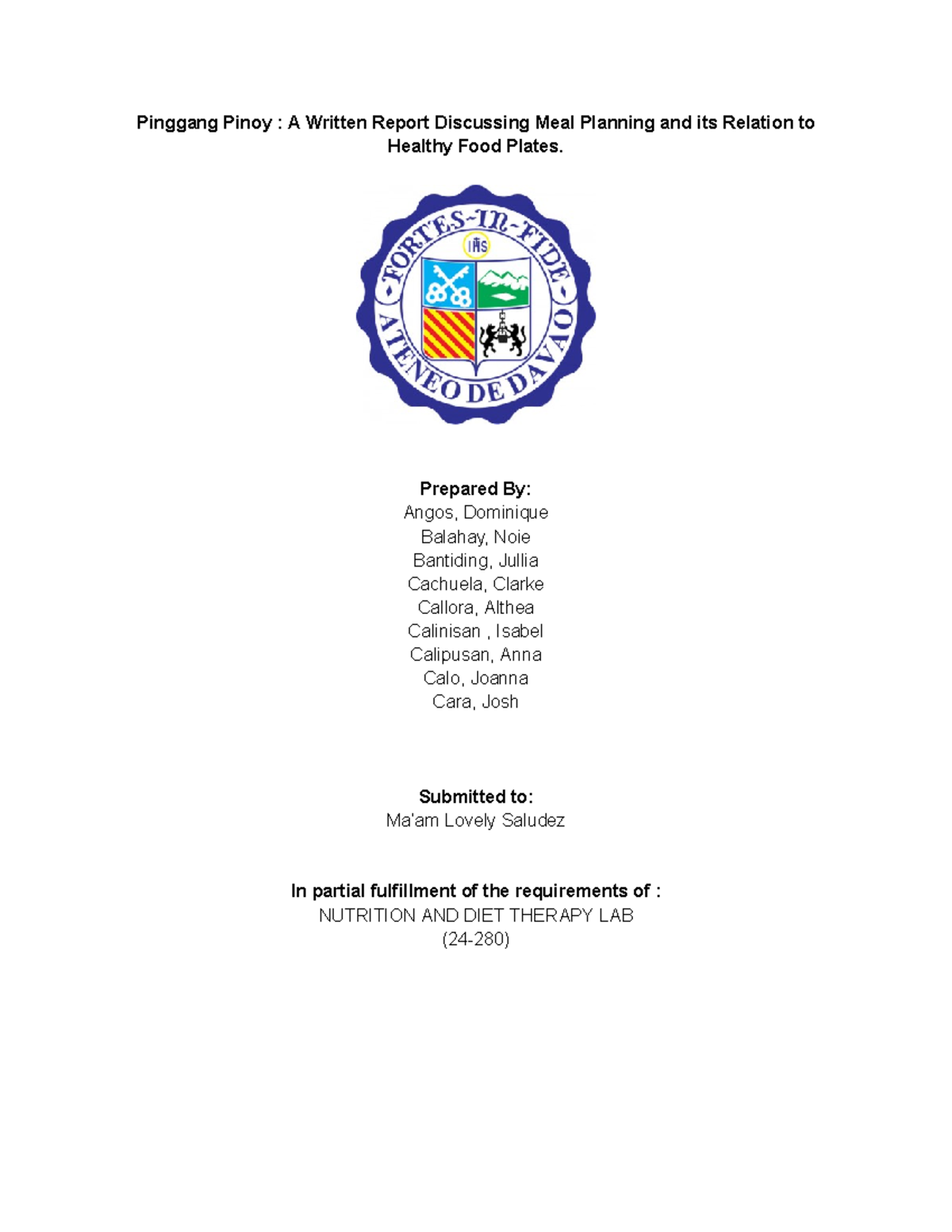 Pinggang Pinoy : A Written Report Discussing Meal Planning and its Relation to Healthy Food Plates.

FORTES-IN-FIDE
IHS
ATENEO DE DAVAO

Prepared By:
Angos, Dominique
Balahay, Noie
Bantiding, Jullia
Cachuela, Clarke
Callora, Althea
Calinisan , Isabel
Calipusan, Anna
Calo, Joanna
Cara, Josh

Submitted to:
Ma'am Lovely Saludez

In partial fulfillment of the requirements of :
NUTRITION AND DIET THERAPY LAB
(24-280)